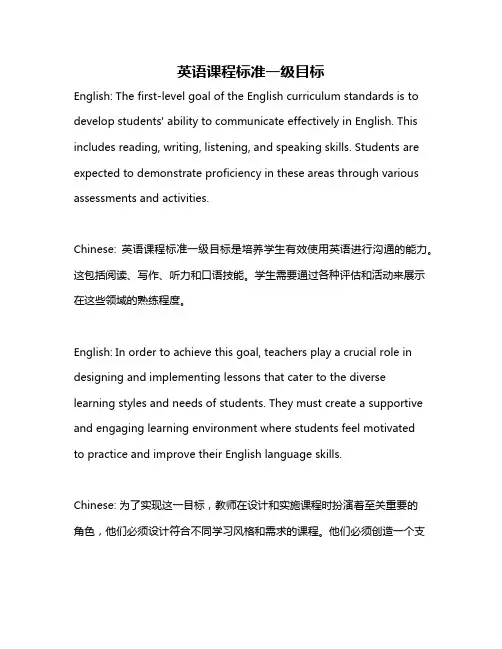 英语课程标准一级目标

English: The first-level goal of the English curriculum standards is to develop students' ability to communicate effectively in English. This includes reading, writing, listening, and speaking skills. Students are expected to demonstrate proficiency in these areas through various assessments and activities.

Chinese: 英语课程标准一级目标是培养学生有效使用英语进行沟通的能力。这包括阅读、写作、听力和口语技能。学生需要通过各种评估和活动来展示在这些领域的熟练程度。

English: In order to achieve this goal, teachers play a crucial role in designing and implementing lessons that cater to the diverse learning styles and needs of students. They must create a supportive and engaging learning environment where students feel motivated to practice and improve their English language skills.

Chinese: 为了实现这一目标，教师在设计和实施课程时扮演着至关重要的角色，他们必须设计符合不同学习风格和需求的课程。他们必须创造一个支